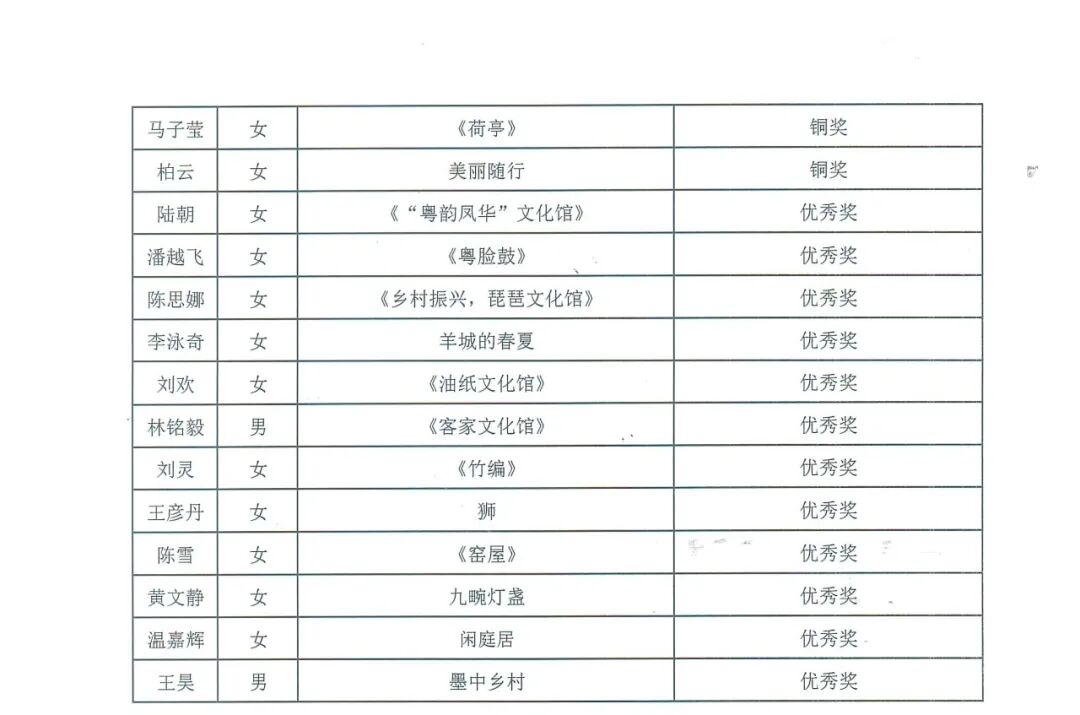 | 马子莹 | 女 | 《荷亭》 | 铜奖 |
|---|---|---|---|
| 柏云 | 女 | 美丽随行 | 铜奖 |
| 陆朝 | 女 | 《“粤韵凤华”文化馆》 | 优秀奖 |
| 潘越飞 | 女 | 《粤脸鼓》 | 优秀奖 |
| 陈思娜 | 女 | 《乡村振兴，琵琶文化馆》 | 优秀奖 |
| 李泳奇 | 女 | 羊城的春夏 | 优秀奖 |
| 刘欢 | 女 | 《油纸文化馆》 | 优秀奖 |
| 林铭毅 | 男 | 《客家文化馆》 | 优秀奖 |
| 刘灵 | 女 | 《竹编》 | 优秀奖 |
| 王彦丹 | 女 | 狮 | 优秀奖 |
| 陈雪 | 女 | 《窑屋》 | 优秀奖 |
| 黄文静 | 女 | 九畹灯盏 | 优秀奖 |
| 温嘉辉 | 女 | 闲庭居 | 优秀奖 |
| 王昊 | 男 | 墨中乡村 | 优秀奖 |